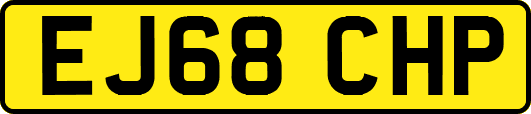 EJ68 CHP